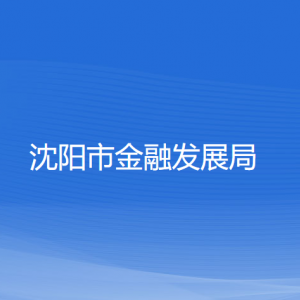 沈阳市金融发展局